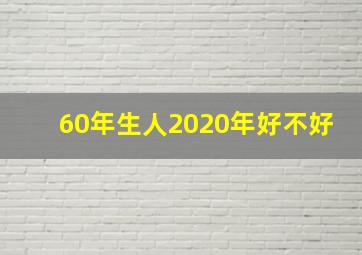 60年生人2020年好不好